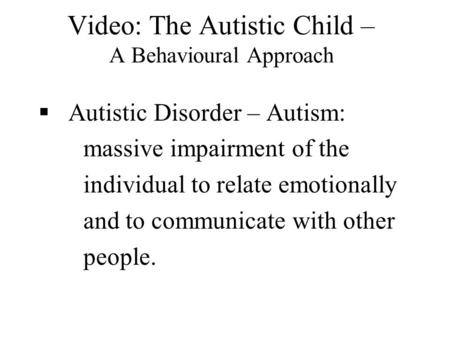 Video: The Autistic Child –
A Behavioural Approach

▪ Autistic Disorder – Autism: massive impairment of the individual to relate emotionally and to communicate with other people.